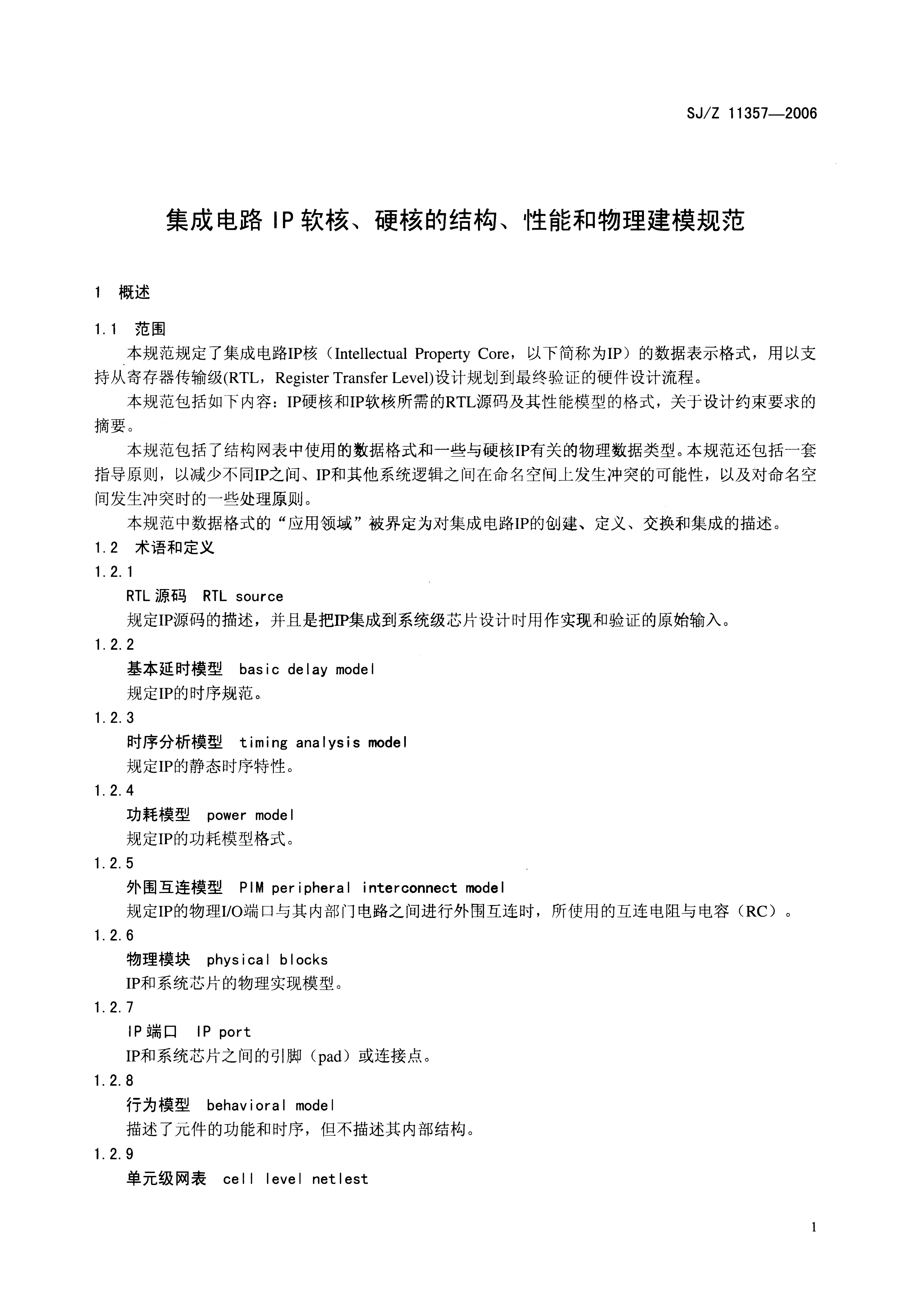 SJ/Z 11357—2006

集成电路 IP 软核、硬核的结构、性能和物理建模规范

1 概述

1.1 范围

本规范规定了集成电路IP核（Intellectual Property Core，以下简称为IP）的数据表示格式，用以支持从寄存器传输级(RTL，Register Transfer Level)设计规划到最终验证的硬件设计流程。

本规范包括如下内容：IP硬核和IP软核所需的RTL源码及其性能模型的格式，关于设计约束要求的摘要。

本规范包括了结构网表中使用的数据格式和一些与硬核IP有关的物理数据类型。本规范还包括一套指导原则，以减少不同IP之间、IP和其他系统逻辑之间在命名空间上发生冲突的可能性，以及对命名空间发生冲突时的一些处理原则。

本规范中数据格式的“应用领域”被界定为对集成电路IP的创建、定义、交换和集成的描述。

1.2 术语和定义

1.2.1

RTL 源码 RTL source

规定IP源码的描述，并且是把IP集成到系统级芯片设计时用作实现和验证的原始输入。

1.2.2

基本延时模型 basic delay model

规定IP的时序规范。

1.2.3

时序分析模型 timing analysis model

规定IP的静态时序特性。

1.2.4

功耗模型 power model

规定IP的功耗模型格式。

1.2.5

外围互连模型 PIM peripheral interconnect model

规定IP的物理I/O端口与其内部门电路之间进行外围互连时，所使用的互连电阻与电容（RC）。

1.2.6

物理模块 physical blocks

IP和系统芯片的物理实现模型。

1.2.7

IP 端口 IP port

IP和系统芯片之间的引脚（pad）或连接点。

1.2.8

行为模型 behavioral model

描述了元件的功能和时序，但不描述其内部结构。

1.2.9

单元级网表 cell level netlest

1